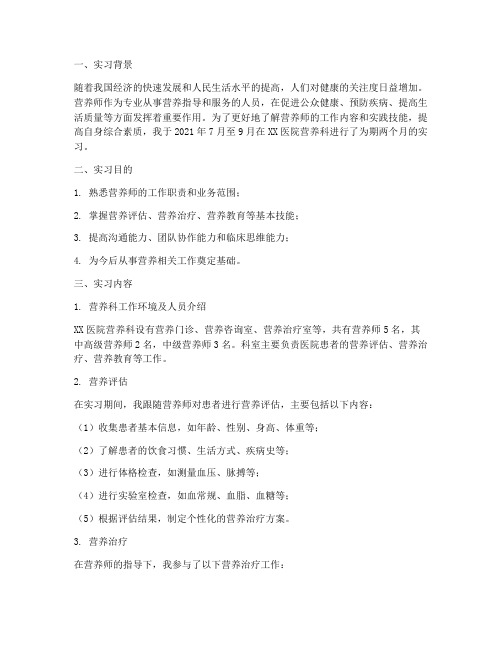 一、实习背景

随着我国经济的快速发展和人民生活水平的提高，人们对健康的关注度日益增加。营养师作为专业从事营养指导和服务的人员，在促进公众健康、预防疾病、提高生活质量等方面发挥着重要作用。为了更好地了解营养师的工作内容和实践技能，提高自身综合素质，我于 2021 年 7 月至 9 月在 XX 医院营养科进行了为期两个月的实习。

二、实习目的

1. 熟悉营养师的工作职责和业务范围；

2. 掌握营养评估、营养治疗、营养教育等基本技能；

3. 提高沟通能力、团队协作能力和临床思维能力；

4. 为今后从事营养相关工作奠定基础。

三、实习内容

1. 营养科工作环境及人员介绍

XX 医院营养科设有营养门诊、营养咨询室、营养治疗室等，共有营养师 5 名，其中高级营养师 2 名，中级营养师 3 名。科室主要负责医院患者的营养评估、营养治疗、营养教育等工作。

2. 营养评估

在实习期间，我跟随营养师对患者进行营养评估，主要包括以下内容：

（1）收集患者基本信息，如年龄、性别、身高、体重等；

（2）了解患者的饮食习惯、生活方式、疾病史等；

（3）进行体格检查，如测量血压、脉搏等；

（4）进行实验室检查，如血常规、血脂、血糖等；

（5）根据评估结果，制定个性化的营养治疗方案。

3. 营养治疗

在营养师的指导下，我参与了以下营养治疗工作：